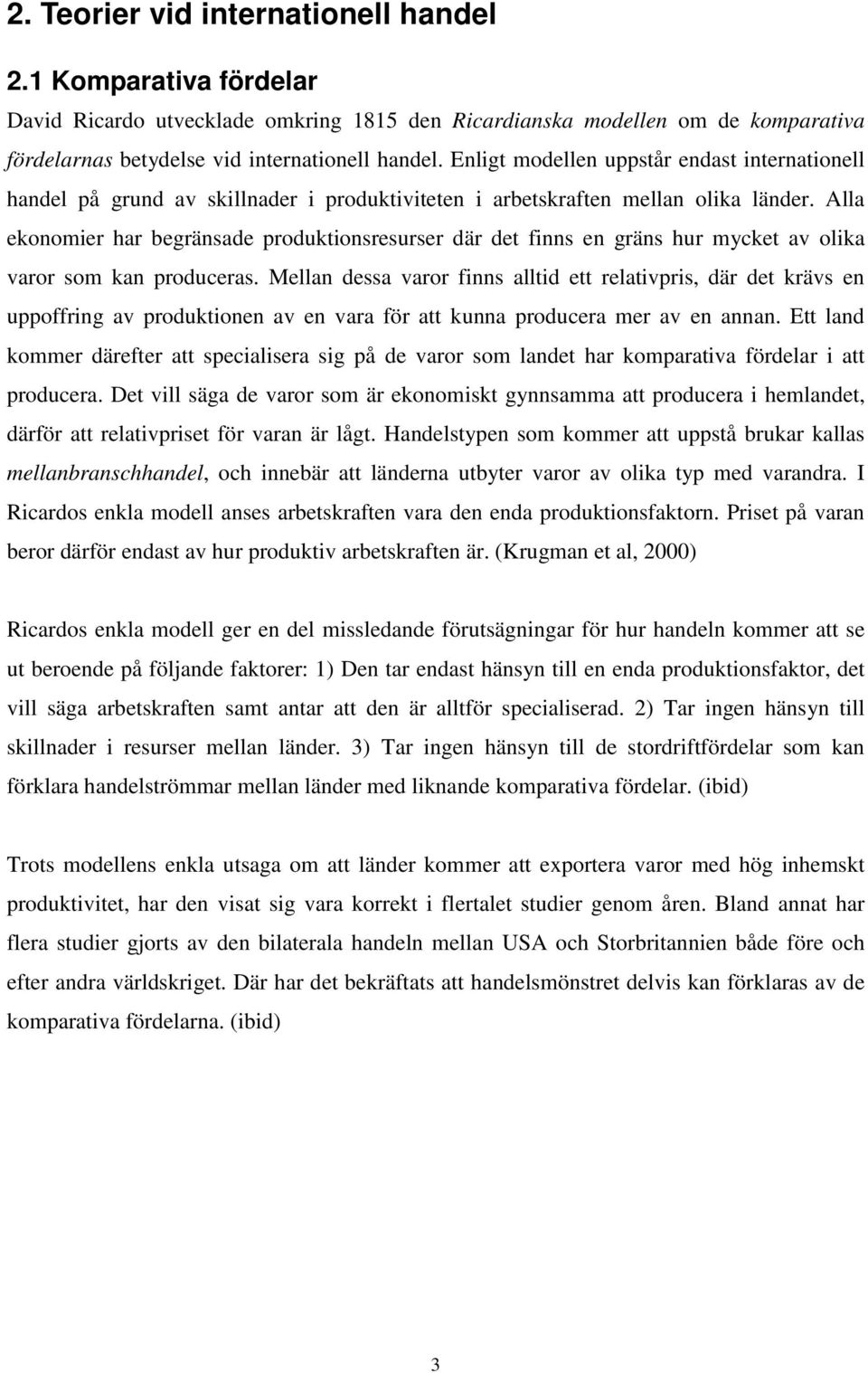 2. Teorier vid internationell handel

2.1 Komparativa fördelar

David Ricardo utvecklade omkring 1815 den Ricardianska modellen om de komparativa fördelarnas betydelse vid internationell handel. Enligt modellen uppstår endast internationell handel på grund av skillnader i produktiviteten i arbetskraften mellan olika länder. Alla ekonomier har begränsade produktionsresurser där det finns en gräns hur mycket av olika varor som kan produceras. Mellan dessa varor finns alltid ett relativpris, där det krävs en uppoffring av produktionen av en vara för att kunna producera mer av en annan. Ett land kommer därefter att specialisera sig på de varor som landet har komparativa fördelar i att producera. Det vill säga de varor som är ekonomiskt gynnsamma att producera i hemlandet, därför att relativpriset för varan är lågt. Handelstypen som kommer att uppstå brukar kallas mellanbranschhandel, och innebär att länderna utbyter varor av olika typ med varandra. I Ricardos enkla modell anses arbetskraften vara den enda produktionsfaktorn. Priset på varan beror därför endast av hur produktiv arbetskraften är. (Krugman et al, 2000)

Ricardos enkla modell ger en del missledande förutsägningar för hur handeln kommer att se ut beroende på följande faktorer: 1) Den tar endast hänsyn till en enda produktionsfaktor, det vill säga arbetskraften samt antar att den är alltför specialiserad. 2) Tar ingen hänsyn till skillnader i resurser mellan länder. 3) Tar ingen hänsyn till de stordriftfördelar som kan förklara handelströmmar mellan länder med liknande komparativa fördelar. (ibid)

Trots modellens enkla utsaga om att länder kommer att exportera varor med hög inhemskt produktivitet, har den visat sig vara korrekt i flertalet studier genom åren. Bland annat har flera studier gjorts av den bilaterala handeln mellan USA och Storbritannien både före och efter andra världskriget. Där har det bekräftats att handelsmönstret delvis kan förklaras av de komparativa fördelarna. (ibid)

3